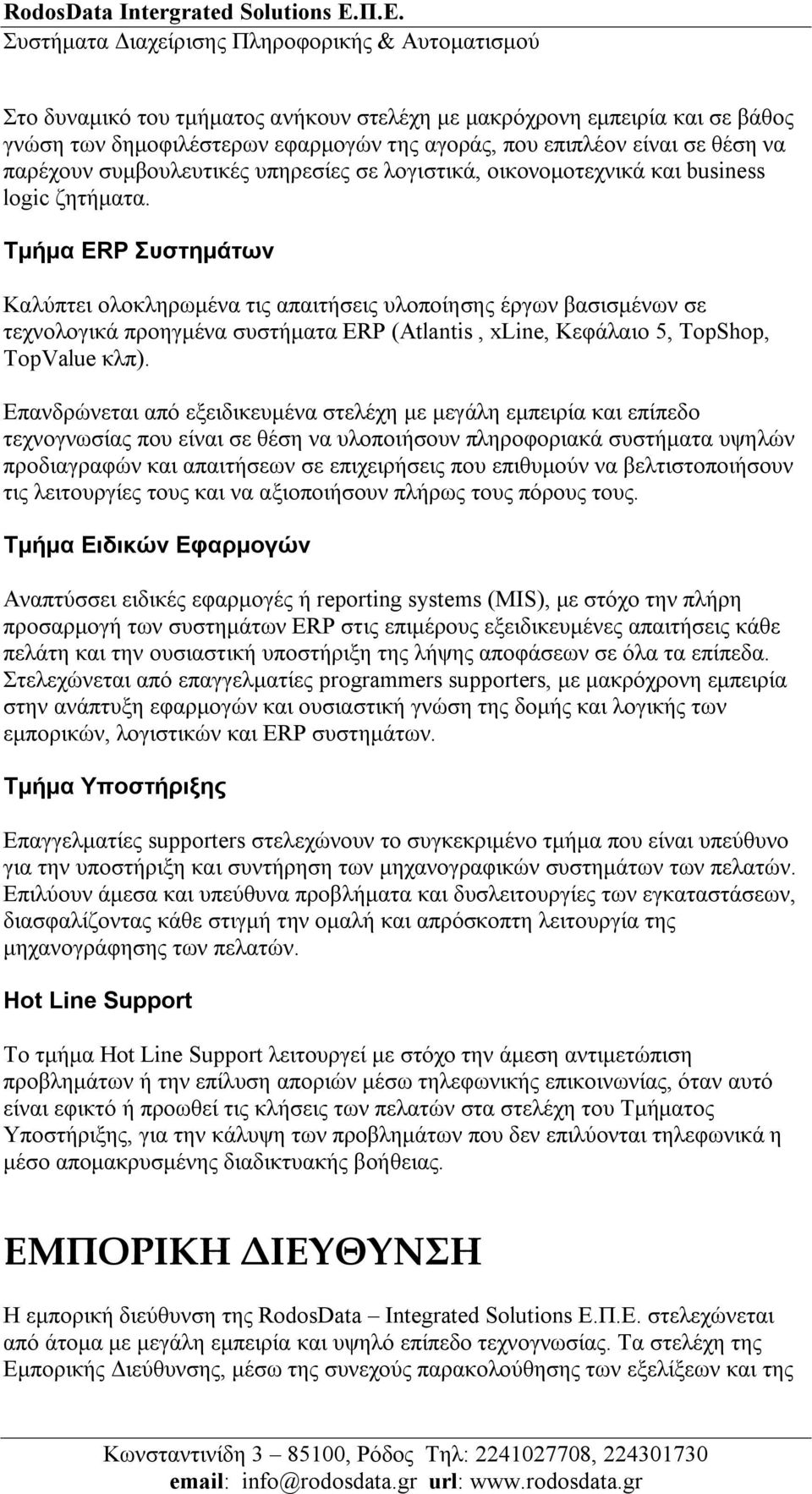 RodosData Intergrated Solutions Ε.Π.Ε.
Συστήματα Διαχείρισης Πληροφορικής & Αυτοματισμού

Στο δυναμικό του τμήματος ανήκουν στελέχη με μακρόχρονη εμπειρία και σε βάθος γνώση των δημοφιλέστερων εφαρμογών της αγοράς, που επιπλέον είναι σε θέση να παρέχουν συμβουλευτικές υπηρεσίες σε λογιστικά, οικονομοτεχνικά και business logic ζητήματα.

Τμήμα ERP Συστημάτων

Καλύπτει ολοκληρωμένα τις απαιτήσεις υλοποίησης έργων βασισμένων σε τεχνολογικά προηγμένα συστήματα ERP (Atlantis , xLine, Κεφάλαιο 5, TopShop, TopValue κλπ).

Επανδρώνεται από εξειδικευμένα στελέχη με μεγάλη εμπειρία και επίπεδο τεχνογνωσίας που είναι σε θέση να υλοποιήσουν πληροφοριακά συστήματα υψηλών προδιαγραφών και απαιτήσεων σε επιχειρήσεις που επιθυμούν να βελτιστοποιήσουν τις λειτουργίες τους και να αξιοποιήσουν πλήρως τους πόρους τους.

Τμήμα Ειδικών Εφαρμογών

Αναπτύσσει ειδικές εφαρμογές ή reporting systems (MIS), με στόχο την πλήρη προσαρμογή των συστημάτων ERP στις επιμέρους εξειδικευμένες απαιτήσεις κάθε πελάτη και την ουσιαστική υποστήριξη της λήψης αποφάσεων σε όλα τα επίπεδα. Στελεχώνεται από επαγγελματίες programmers supporters, με μακρόχρονη εμπειρία στην ανάπτυξη εφαρμογών και ουσιαστική γνώση της δομής και λογικής των εμπορικών, λογιστικών και ERP συστημάτων.

Τμήμα Υποστήριξης

Επαγγελματίες supporters στελεχώνουν το συγκεκριμένο τμήμα που είναι υπεύθυνο για την υποστήριξη και συντήρηση των μηχανογραφικών συστημάτων των πελατών. Επιλύουν άμεσα και υπεύθυνα προβλήματα και δυσλειτουργίες των εγκαταστάσεων, διασφαλίζοντας κάθε στιγμή την ομαλή και απρόσκοπτη λειτουργία της μηχανογράφησης των πελατών.

Hot Line Support

Το τμήμα Hot Line Support λειτουργεί με στόχο την άμεση αντιμετώπιση προβλημάτων ή την επίλυση αποριών μέσω τηλεφωνικής επικοινωνίας, όταν αυτό είναι εφικτό ή προωθεί τις κλήσεις των πελατών στα στελέχη του Τμήματος Υποστήριξης, για την κάλυψη των προβλημάτων που δεν επιλύονται τηλεφωνικά η μέσο απομακρυσμένης διαδικτυακής βοήθειας.

ΕΜΠΟΡΙΚΗ ΔΙΕΥΘΥΝΣΗ

Η εμπορική διεύθυνση της RodosData – Integrated Solutions Ε.Π.Ε. στελεχώνεται από άτομα με μεγάλη εμπειρία και υψηλό επίπεδο τεχνογνωσίας. Τα στελέχη της Εμπορικής Διεύθυνσης, μέσω της συνεχούς παρακολούθησης των εξελίξεων και της

Κωνσταντινίδη 3 – 85100, Ρόδος Τηλ: 2241027708, 224301730
email: info@rodosdata.gr url: www.rodosdata.gr